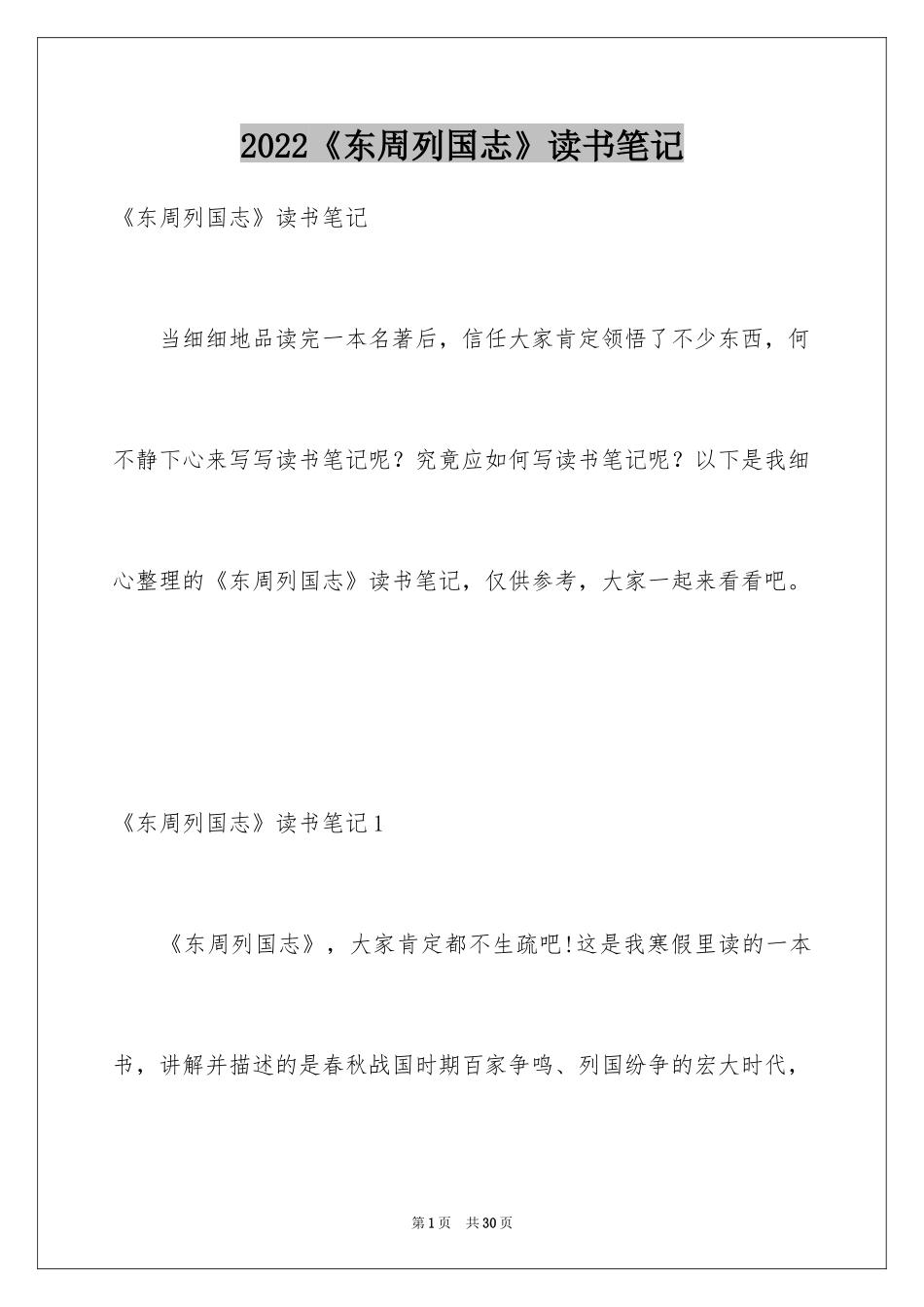 2022《东周列国志》读书笔记

《东周列国志》读书笔记

当细细地品读完一本名著后，信任大家肯定领悟了不少东西，何不静下心来写写读书笔记呢？究竟应如何写读书笔记呢？以下是我细心整理的《东周列国志》读书笔记，仅供参考，大家一起来看看吧。

《东周列国志》读书笔记1

《东周列国志》，大家肯定都不生疏吧!这是我寒假里读的一本书，讲解并描述的是春秋战国时期百家争鸣、列国纷争的宏大时代，

第1页 共30页